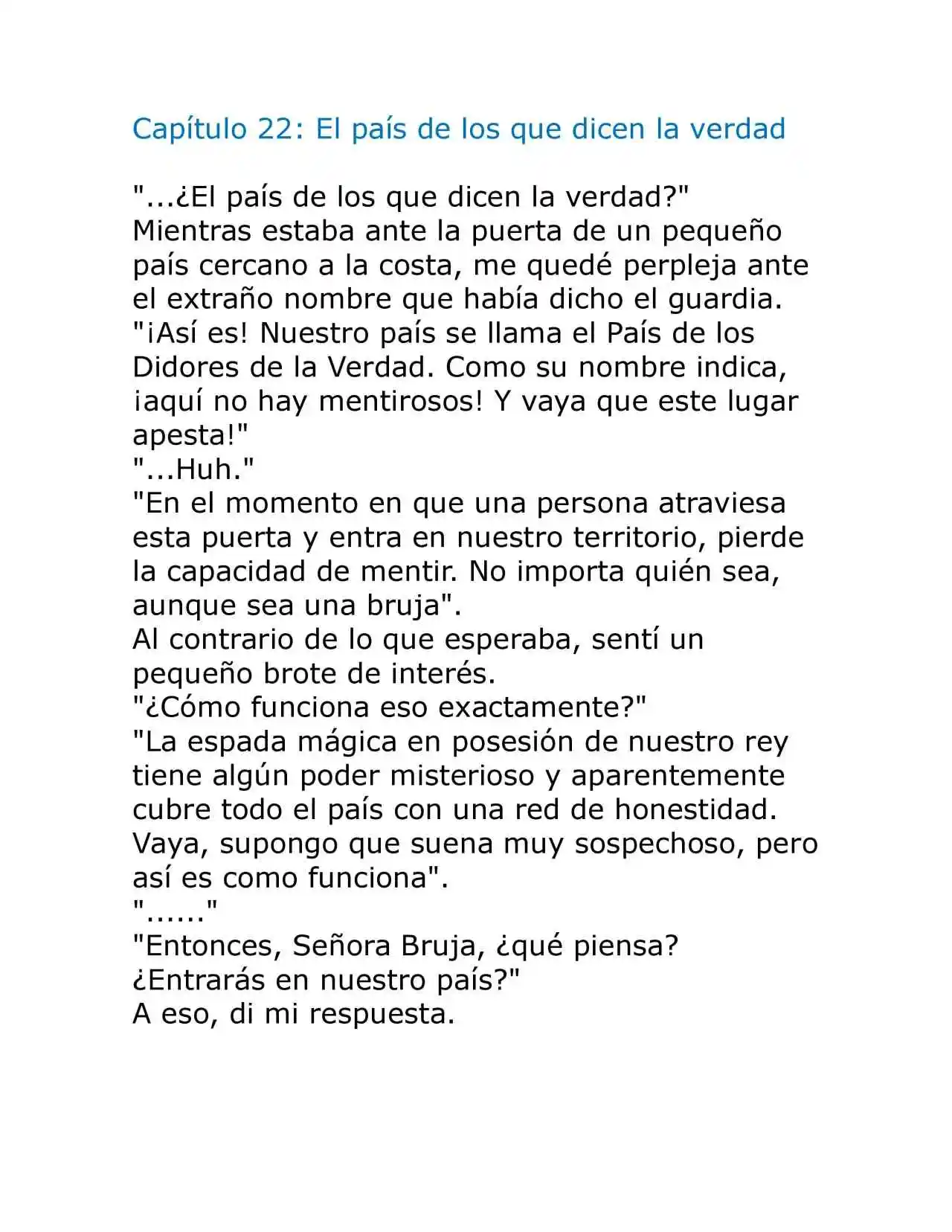 Capítulo 22: El país de los que dicen la verdad

"...¿El país de los que dicen la verdad?"

Mientras estaba ante la puerta de un pequeño país cercano a la costa, me quedé perpleja ante el extraño nombre que había dicho el guardia.

"¡Así es! Nuestro país se llama el País de los Didores de la Verdad. Como su nombre indica, ¡aquí no hay mentirosos! Y vaya que este lugar apesta!"

"...Huh."

"En el momento en que una persona atraviesa esta puerta y entra en nuestro territorio, pierde la capacidad de mentir. No importa quién sea, aunque sea una bruja".

Al contrario de lo que esperaba, sentí un pequeño brote de interés.

"¿Cómo funciona eso exactamente?"

"La espada mágica en posesión de nuestro rey tiene algún poder misterioso y aparentemente cubre todo el país con una red de honestidad. Vaya, supongo que suena muy sospechoso, pero así es como funciona".

"......"

"Entonces, Señora Bruja, ¿qué piensa? ¿Entrarás en nuestro país?"

A eso, di mi respuesta.